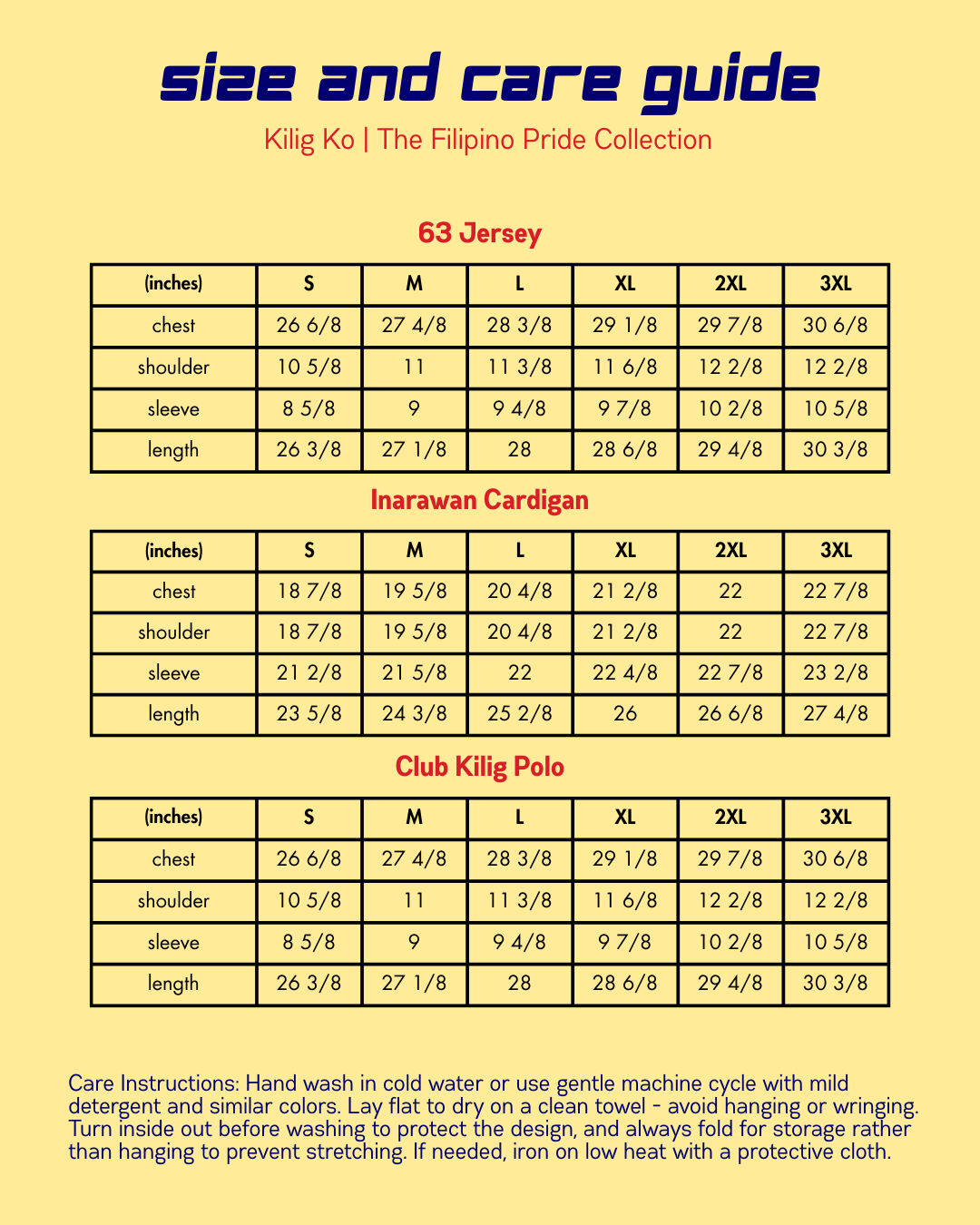 size and care guide

Kilig Ko | The Filipino Pride Collection

63 Jersey

| (inches) | S | M | L | XL | 2XL | 3XL |
|---|---|---|---|---|---|---|
| chest | 26 6/8 | 27 4/8 | 28 3/8 | 29 1/8 | 29 7/8 | 30 6/8 |
| shoulder | 10 5/8 | 11 | 11 3/8 | 11 6/8 | 12 2/8 | 12 2/8 |
| sleeve | 8 5/8 | 9 | 9 4/8 | 9 7/8 | 10 2/8 | 10 5/8 |
| length | 26 3/8 | 27 1/8 | 28 | 28 6/8 | 29 4/8 | 30 3/8 |

Inarawan Cardigan

| (inches) | S | M | L | XL | 2XL | 3XL |
|---|---|---|---|---|---|---|
| chest | 18 7/8 | 19 5/8 | 20 4/8 | 21 2/8 | 22 | 22 7/8 |
| shoulder | 18 7/8 | 19 5/8 | 20 4/8 | 21 2/8 | 22 | 22 7/8 |
| sleeve | 21 2/8 | 21 5/8 | 22 | 22 4/8 | 22 7/8 | 23 2/8 |
| length | 23 5/8 | 24 3/8 | 25 2/8 | 26 | 26 6/8 | 27 4/8 |

Club Kilig Polo

| (inches) | S | M | L | XL | 2XL | 3XL |
|---|---|---|---|---|---|---|
| chest | 26 6/8 | 27 4/8 | 28 3/8 | 29 1/8 | 29 7/8 | 30 6/8 |
| shoulder | 10 5/8 | 11 | 11 3/8 | 11 6/8 | 12 2/8 | 12 2/8 |
| sleeve | 8 5/8 | 9 | 9 4/8 | 9 7/8 | 10 2/8 | 10 5/8 |
| length | 26 3/8 | 27 1/8 | 28 | 28 6/8 | 29 4/8 | 30 3/8 |

Care Instructions: Hand wash in cold water or use gentle machine cycle with mild detergent and similar colors. Lay flat to dry on a clean towel - avoid hanging or wringing. Turn inside out before washing to protect the design, and always fold for storage rather than hanging to prevent stretching. If needed, iron on low heat with a protective cloth.